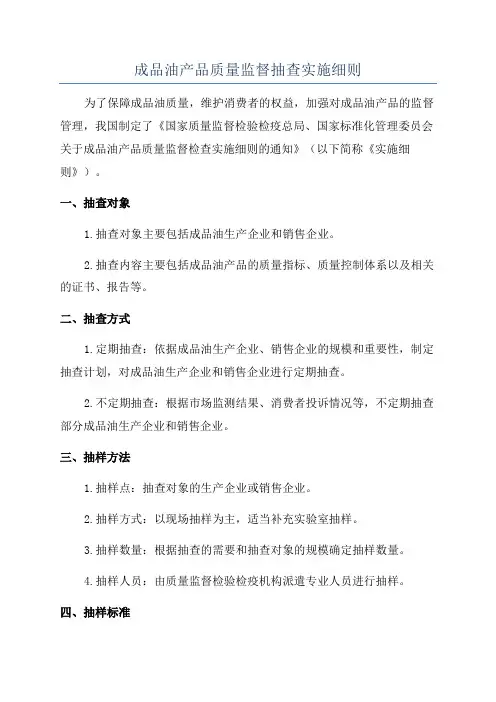 成品油产品质量监督抽查实施细则

为了保障成品油质量，维护消费者的权益，加强对成品油产品的监督管理，我国制定了《国家质量监督检验检疫总局、国家标准化管理委员会关于成品油产品质量监督检查实施细则的通知》（以下简称《实施细则》）。

一、抽查对象

1.抽查对象主要包括成品油生产企业和销售企业。

2.抽查内容主要包括成品油产品的质量指标、质量控制体系以及相关的证书、报告等。

二、抽查方式

1.定期抽查：依据成品油生产企业、销售企业的规模和重要性，制定抽查计划，对成品油生产企业和销售企业进行定期抽查。

2.不定期抽查：根据市场监测结果、消费者投诉情况等，不定期抽查部分成品油生产企业和销售企业。

三、抽样方法

1.抽样点：抽查对象的生产企业或销售企业。

2.抽样方式：以现场抽样为主，适当补充实验室抽样。

3.抽样数量：根据抽查的需要和抽查对象的规模确定抽样数量。

4.抽样人员：由质量监督检验检疫机构派遣专业人员进行抽样。

四、抽样标准